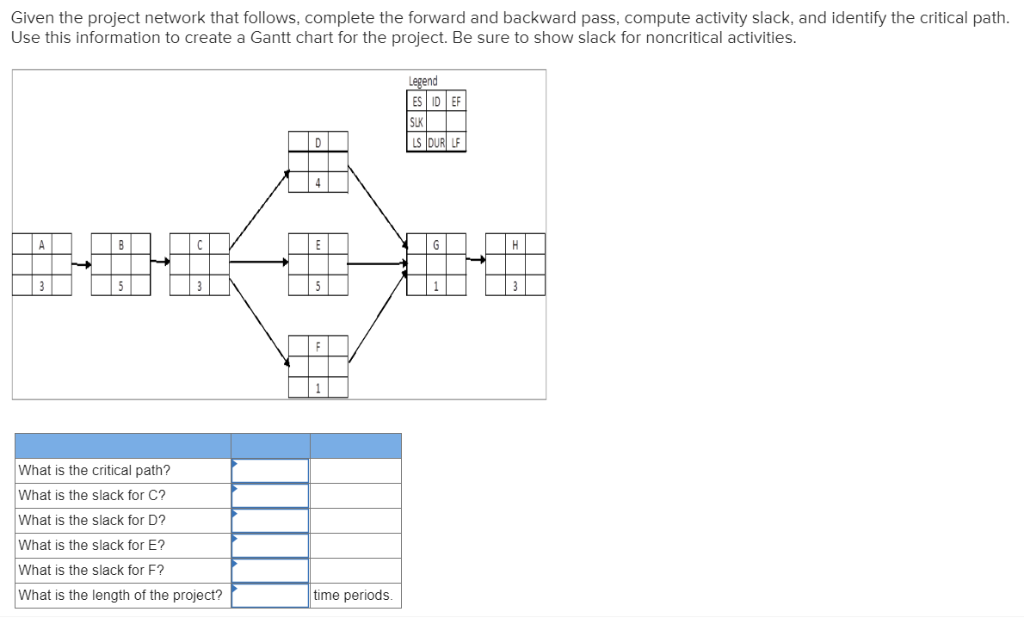 Given the project network that follows, complete the forward and backward pass, compute activity slack, and identify the critical path. Use this information to create a Gantt chart for the project. Be sure to show slack for noncritical activities.

Legend

| ES | ID | EF |
|---|---|---|
| SLK | | |
| LS | DUR | LF |

D
4

A
3

B
5

C
3

E
5

G
1

H
3

F
1

| | | |
|---|---|---|
| What is the critical path? | | |
| What is the slack for C? | | |
| What is the slack for D? | | |
| What is the slack for E? | | |
| What is the slack for F? | | |
| What is the length of the project? | | time periods. |